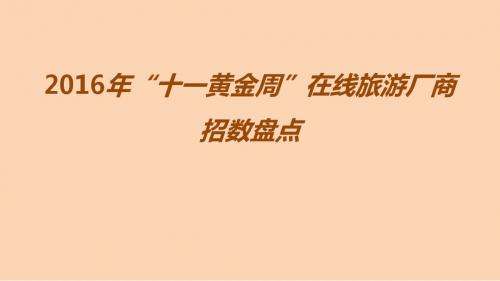 2016年“十一黄金周”在线旅游厂商招数盘点